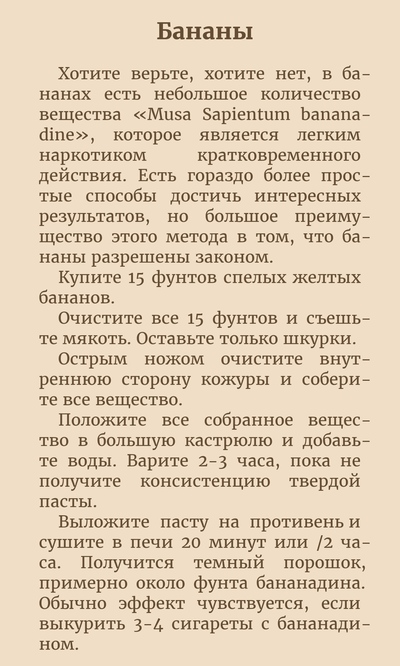 Бананы

Хотите верьте, хотите нет, в бананах есть небольшое количество вещества «Musa Sapientum bananadine», которое является легким наркотиком кратковременного действия. Есть гораздо более простые способы достичь интересных результатов, но большое преимущество этого метода в том, что бананы разрешены законом.

Купите 15 фунтов спелых желтых бананов.

Очистите все 15 фунтов и съешьте мякоть. Оставьте только шкурки.

Острым ножом очистите внутреннюю сторону кожуры и соберите все вещество.

Положите все собранное вещество в большую кастрюлю и добавьте воды. Варите 2-3 часа, пока не получите консистенцию твердой пасты.

Выложите пасту на противень и сушите в печи 20 минут или /2 часа. Получится темный порошок, примерно около фунта бананадина. Обычно эффект чувствуется, если выкурить 3-4 сигареты с бананадином.